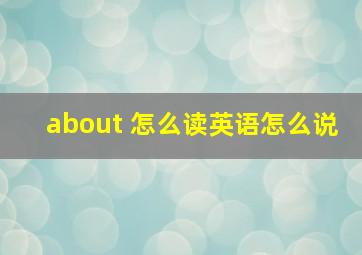 about 怎么读英语怎么说